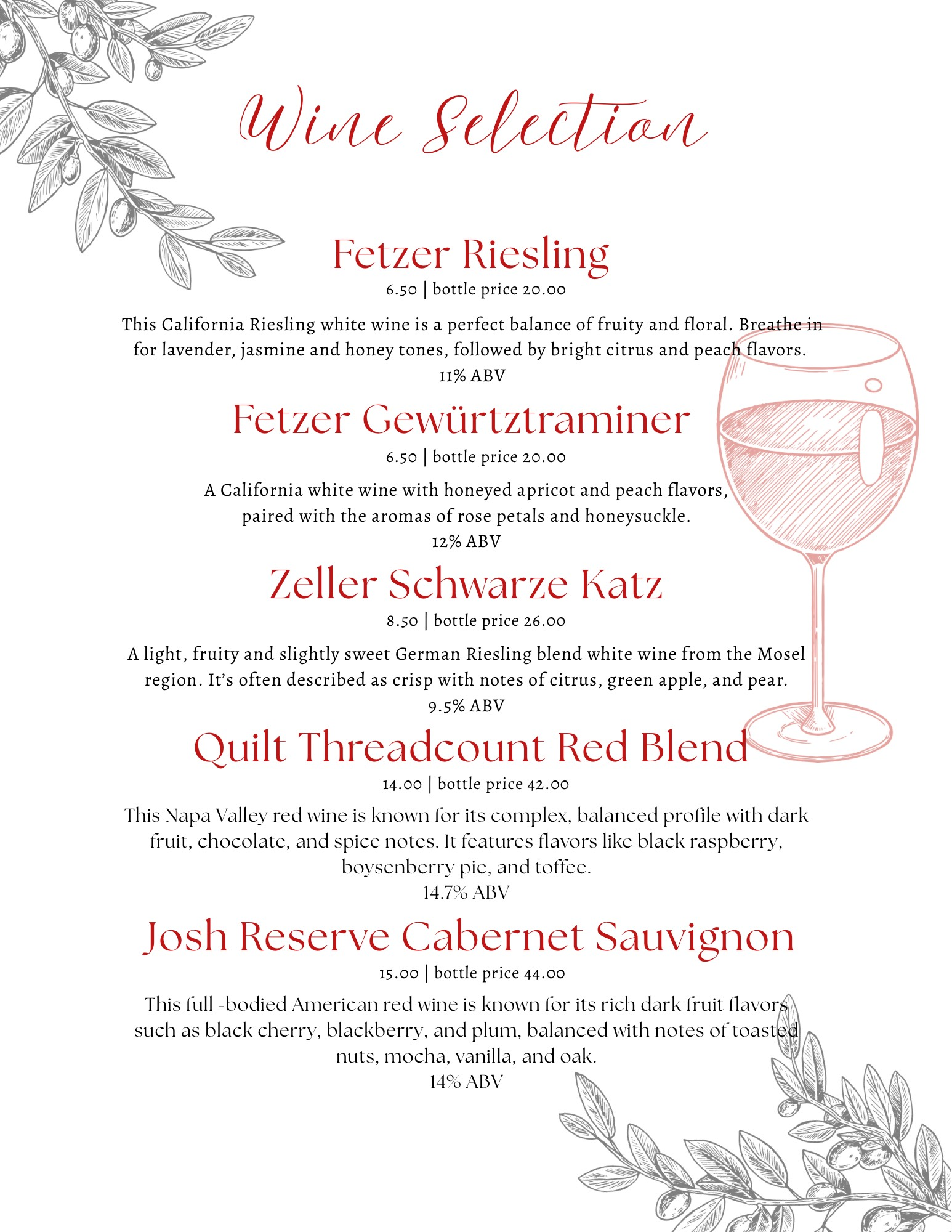 Wine Selection

Fetzer Riesling
6.50 | bottle price 20.00

This California Riesling white wine is a perfect balance of fruity and floral. Breathe in for lavender, jasmine and honey tones, followed by bright citrus and peach flavors.
11% ABV

Fetzer Gewürtztraminer
6.50 | bottle price 20.00

A California white wine with honeyed apricot and peach flavors, paired with the aromas of rose petals and honeysuckle.
12% ABV

Zeller Schwarze Katz
8.50 | bottle price 26.00

A light, fruity and slightly sweet German Riesling blend white wine from the Mosel region. It's often described as crisp with notes of citrus, green apple, and pear.
9.5% ABV

Quilt Threadcount Red Blend
14.00 | bottle price 42.00

This Napa Valley red wine is known for its complex, balanced profile with dark fruit, chocolate, and spice notes. It features flavors like black raspberry, boysenberry pie, and toffee.
14.7% ABV

Josh Reserve Cabernet Sauvignon
15.00 | bottle price 44.00

This full -bodied American red wine is known for its rich dark fruit flavors such as black cherry, blackberry, and plum, balanced with notes of toasted nuts, mocha, vanilla, and oak.
14% ABV